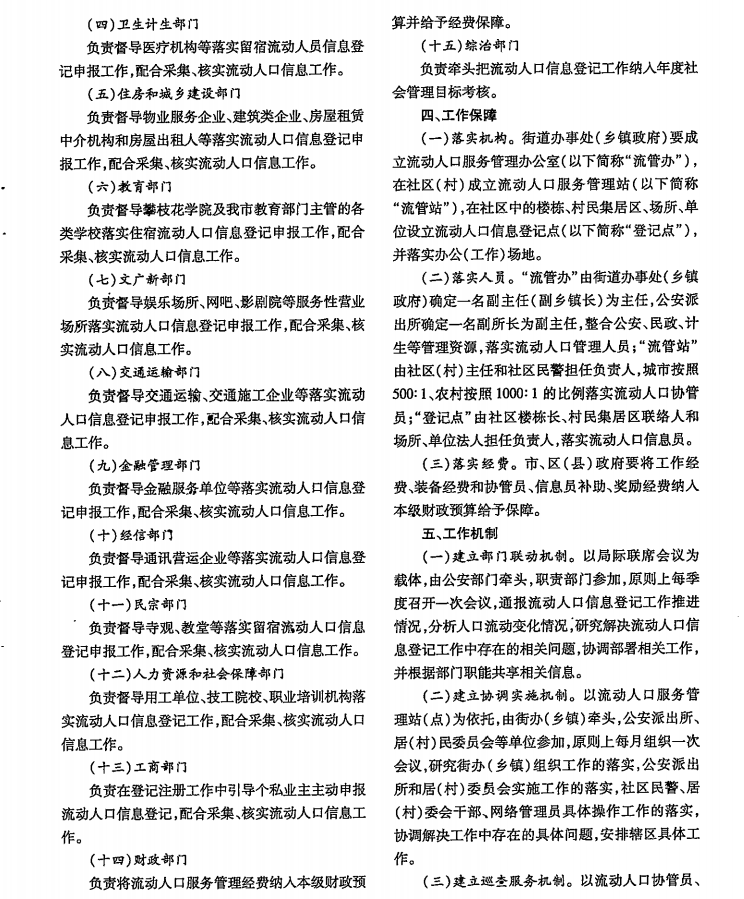 (四)卫生计生部门

负责督导医疗机构等落实留宿流动人员信息登记申报工作,配合采集、核实流动人口信息工作。

(五)住房和城乡建设部门

负责督导物业服务企业、建筑类企业、房屋租赁中介机构和房屋出租人等落实流动人口信息登记申报工作,配合采集、核实流动人口信息工作。

(六)教育部门

负责督导攀枝花学院及我市教育部门主管的各类学校落实住宿流动人口信息登记申报工作,配合采集、核实流动人口信息工作。

(七)文广新部门

负责督导娱乐场所、网吧、影剧院等服务性营业场所落实流动人口信息登记申报工作,配合采集、核实流动人口信息工作。

(八)交通运输部门

负责督导交通运输、交通施工企业等落实流动人口信息登记申报工作,配合采集、核实流动人口信息工作。

(九)金融管理部门

负责督导金融服务单位等落实流动人口信息登记申报工作,配合采集、核实流动人口信息工作。

(十)经信部门

负责督导通讯营运企业等落实流动人口信息登记申报工作,配合采集、核实流动人口信息工作。

(十一)民宗部门

负责督导寺观、教堂等落实留宿流动人口信息登记申报工作,配合采集、核实流动人口信息工作。

(十二)人力资源和社会保障部门

负责督导用工单位、技工院校、职业培训机构落实流动人口信息登记工作,配合采集、核实流动人口信息工作。

(十三)工商部门

负责在登记注册工作中引导个私业主主动申报流动人口信息登记,配合采集、核实流动人口信息工作。

(十四)财政部门

负责将流动人口服务管理经费纳入本级财政预算并给予经费保障。

(十五)综治部门

负责牵头把流动人口信息登记工作纳入年度社会管理目标考核。

四、工作保障

(一)落实机构。街道办事处(乡镇政府)要成立流动人口服务管理办公室(以下简称“流管办”),在社区(村)成立流动人口服务管理站(以下简称“流管站”),在社区中的楼栋、村民集居区、场所、单位设立流动人口信息登记点(以下简称“登记点”),并落实办公(工作)场地。

(二)落实人员。“流管办”由街道办事处(乡镇政府)确定一名副主任(副乡镇长)为主任,公安派出所确定一名副所长为副主任,整合公安、民政、计生等管理资源,落实流动人口管理人员;“流管站”由社区(村)主任和社区民警担任负责人,城市按照500:1、农村按照1000:1的比例落实流动人口协管员;“登记点”由社区楼栋长、村民集居区联络人和场所、单位法人担任负责人,落实流动人口信息员。

(三)落实经费。市、区(县)政府要将工作经费、装备经费和协管员、信息员补助、奖励经费纳入本级财政预算给予保障。

五、工作机制

(一)建立部门联动机制。以局际联席会议为载体,由公安部门牵头,职责部门参加,原则上每季度召开一次会议,通报流动人口信息登记工作推进情况,分析人口流动变化情况,研究解决流动人口信息登记工作中存在的相关问题,协调部署相关工作,并根据部门职能共享相关信息。

(二)建立协调实施机制。以流动人口服务管理站(点)为依托,由街办(乡镇)牵头,公安派出所、居(村)民委员会等单位参加,原则上每月组织一次会议,研究街办(乡镇)组织工作的落实,公安派出所和居(村)委员会实施工作的落实,社区民警、居(村)委会干部、网络管理员具体操作工作的落实,协调解决工作中存在的具体问题,安排辖区具体工作。

(三)建立巡查服务机制。以流动人口协管员、